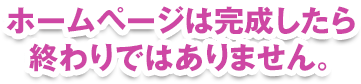 ホームページは完成したら
終わりではありません。